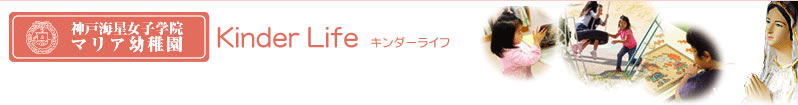 神戸海星女子学院
マリア幼稚園

Kinder Life キンダーライフ